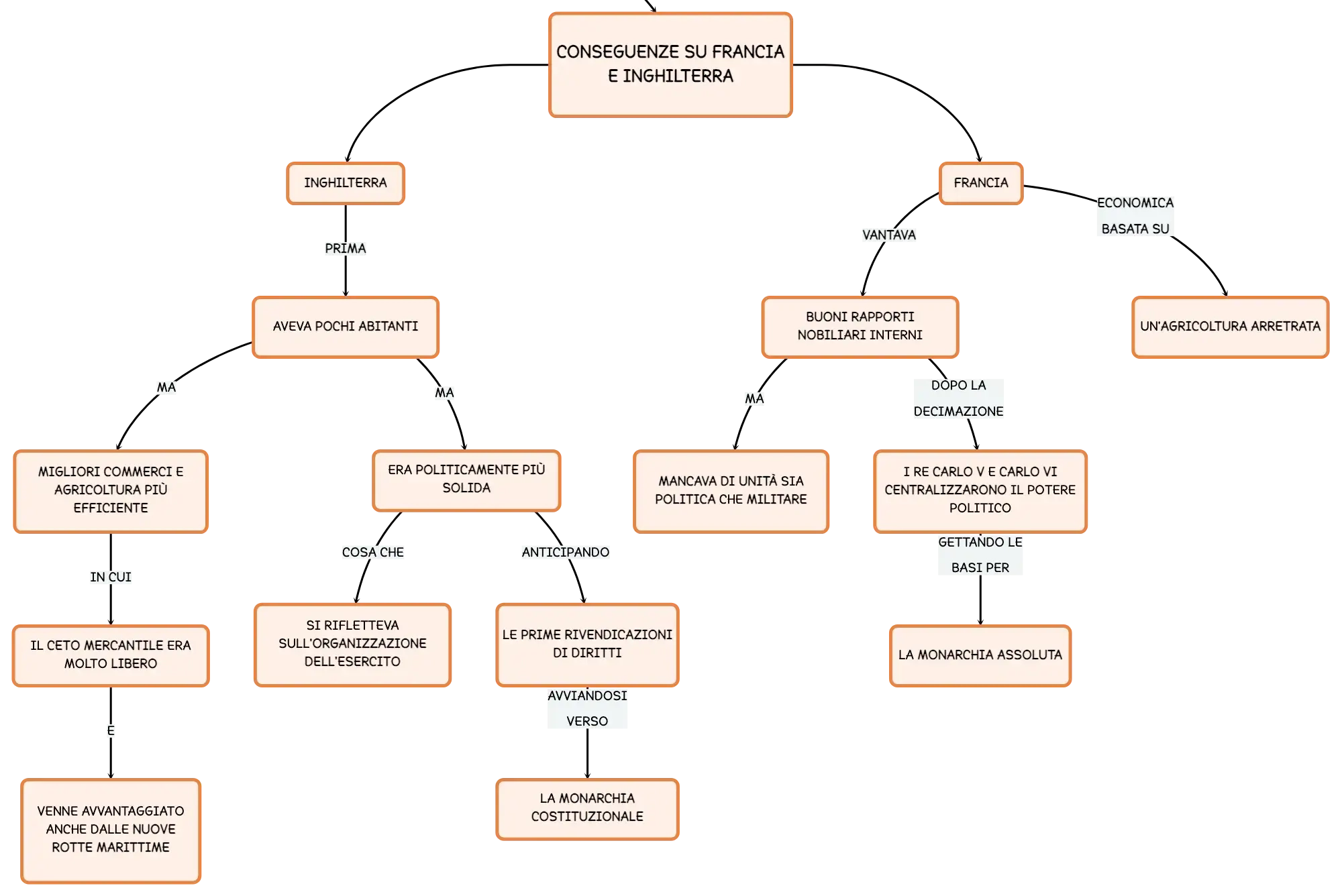 CONSEGUENZE SU FRANCIA E INGHILTERRA

INGHILTERRA

PRIMA

AVEVA POCHI ABITANTI

MA

MIGLIORI COMMERCI E AGRICOLTURA PIÙ EFFICIENTE

IN CUI

IL CETO MERCANTILE ERA MOLTO LIBERO

E

VENNE AVVANTAGGIATO ANCHE DALLE NUOVE ROTTE MARITTIME

MA

ERA POLITICAMENTE PIÙ SOLIDA

COSA CHE

SI RIFLETTEVA SULL'ORGANIZZAZIONE DELL'ESERCITO

ANTICIPANDO

LE PRIME RIVENDICAZIONI DI DIRITTI

AVVIANDOSI VERSO

LA MONARCHIA COSTITUZIONALE

FRANCIA

VANTAVA

BUONI RAPPORTI NOBILIARI INTERNI

MA

MANCAVA DI UNITÀ SIA POLITICA CHE MILITARE

DOPO LA DECIMAZIONE

I RE CARLO V E CARLO VI CENTRALIZZARONO IL POTERE POLITICO

GETTANDO LE BASI PER

LA MONARCHIA ASSOLUTA

ECONOMICA BASATA SU

UN'AGRICOLTURA ARRETRATA